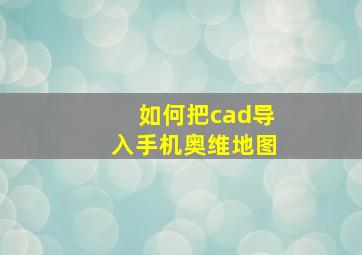 如何把cad导入手机奥维地图